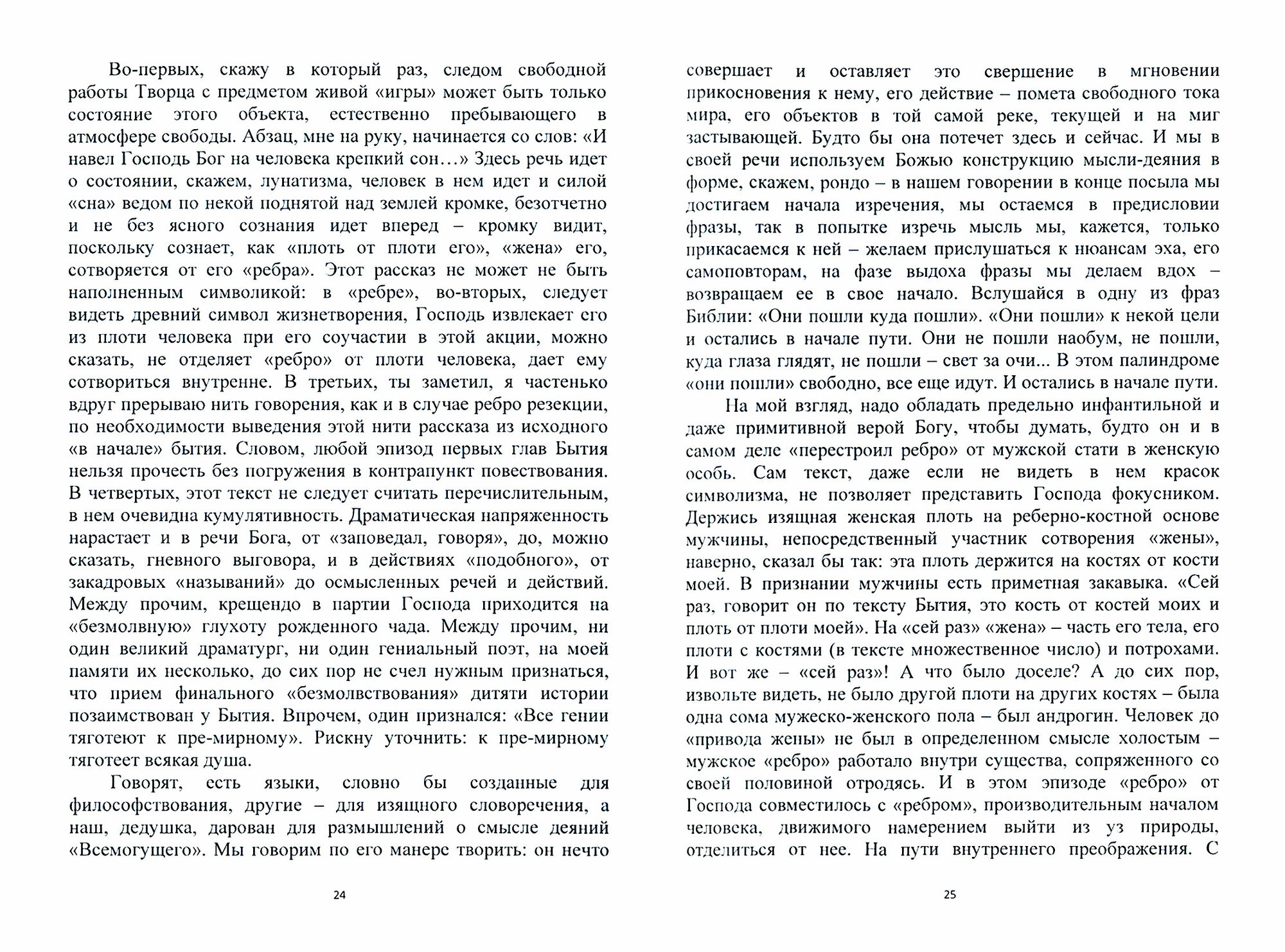 Во-первых, скажу в который раз, следом свободной работы Творца с предметом живой «игры» может быть только состояние этого объекта, естественно пребывающего в атмосфере свободы. Абзац, мне на руку, начинается со слов: «И навел Господь Бог на человека крепкий сон…» Здесь речь идет о состоянии, скажем, лунатизма, человек в нем идет и силой «сна» ведом по некой поднятой над землей кромке, безотчетно и не без ясного сознания идет вперед – кромку видит, поскольку сознает, как «плоть от плоти его», «жена» его, сотворяется от его «ребра». Этот рассказ не может не быть наполненным символикой: в «ребре», во-вторых, следует видеть древний символ жизнетворения, Господь извлекает его из плоти человека при его соучастии в этой акции, можно сказать, не отделяет «ребро» от плоти человека, дает ему сотвориться внутренне. В третьих, ты заметил, я частенько вдруг прерываю нить говорения, как и в случае ребро резекции, по необходимости выведения этой нити рассказа из исходного «в начале» бытия. Словом, любой эпизод первых глав Бытия нельзя прочесть без погружения в контрапункт повествования. В четвертых, этот текст не следует считать перечислительным, в нем очевидна кумулятивность. Драматическая напряженность нарастает и в речи Бога, от «заповедал, говоря», до, можно сказать, гневного выговора, и в действиях «подобного», от закадровых «называний» до осмысленных речей и действий. Между прочим, крещендо в партии Господа приходится на «безмолвную» глухоту рожденного чада. Между прочим, ни один великий драматург, ни один гениальный поэт, на моей памяти их несколько, до сих пор не счел нужным признаться, что прием финального «безмолвствования» дитяти истории позаимствован у Бытия. Впрочем, один признался: «Все гении тяготеют к пре-мирному». Рискну уточнить: к пре-мирному тяготеет всякая душа.

Говорят, есть языки, словно бы созданные для философствования, другие – для изящного словоречения, а наш, дедушка, дарован для размышлений о смысле деяний «Всемогущего». Мы говорим по его манере творить: он нечто

24

совершает и оставляет это свершение в мгновении прикосновения к нему, его действие – помета свободного тока мира, его объектов в той самой реке, текущей и на миг застывающей. Будто бы она потечет здесь и сейчас. И мы в своей речи используем Божью конструкцию мысли-деяния в форме, скажем, рондо – в нашем говорении в конце посыла мы достигаем начала изречения, мы остаемся в предисловии фразы, так в попытке изречь мысль мы, кажется, только прикасаемся к ней – желаем прислушаться к нюансам эха, его самоповторам, на фазе выдоха фразы мы делаем вдох – возвращаем ее в свое начало. Вслушайся в одну из фраз Библии: «Они пошли куда пошли». «Они пошли» к некой цели и остались в начале пути. Они не пошли наобум, не пошли, куда глаза глядят, не пошли – свет за очи… В этом палиндроме «они пошли» свободно, все еще идут. И остались в начале пути.

На мой взгляд, надо обладать предельно инфантильной и даже примитивной верой Богу, чтобы думать, будто он и в самом деле «перестроил ребро» от мужской стати в женскую особь. Сам текст, даже если не видеть в нем красок символизма, не позволяет представить Господа фокусником. Держись изящная женская плоть на реберно-костной основе мужчины, непосредственный участник сотворения «жены», наверно, сказал бы так: эта плоть держится на костях от кости моей. В признании мужчины есть приметная закавыка. «Сей раз, говорит он по тексту Бытия, это кость от костей моих и плоть от плоти моей». На «сей раз» «жена» – часть его тела, его плоти с костями (в тексте множественное число) и потрохами. И вот же – «сей раз»! А что было доселе? А до сих пор, извольте видеть, не было другой плоти на других костях – была одна сома мужеско-женского пола – был андрогин. Человек до «привода жены» не был в определенном смысле холостым – мужское «ребро» работало внутри существа, сопряженного со своей половиной отродясь. И в этом эпизоде «ребро» от Господа совместилось с «ребром», производительным началом человека, движимого намерением выйти из уз природы, отделиться от нее. На пути внутреннего преображения. С

25